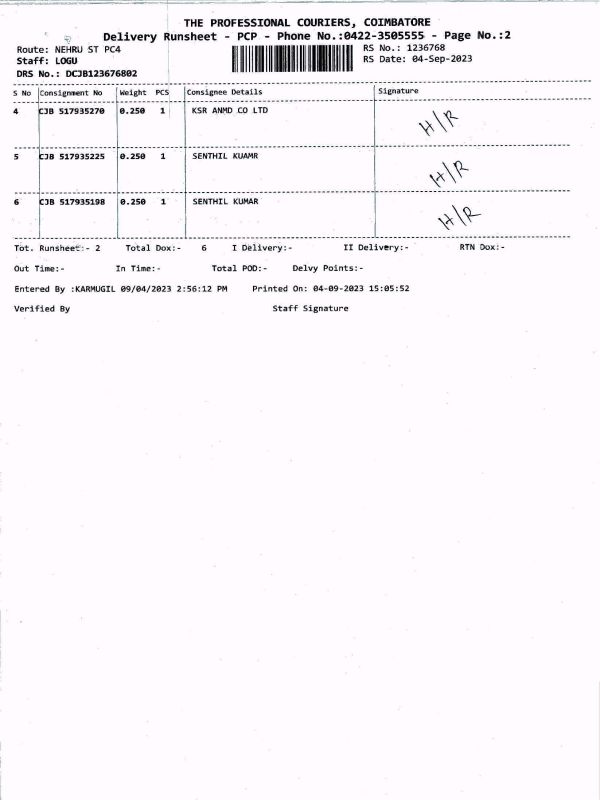 THE PROFESSIONAL COURIERS, COIMBATORE
Delivery Runsheet - PCP - Phone No.:0422-3505555 - Page No.:2

Route: NEHRU ST PC4
Staff: LOGU
DRS No.: DCJB123676802

RS No.: 1236768
RS Date: 04-Sep-2023

| S No | Consignment No | Weight | PCS | Consignee Details | Signature |
|---|---|---|---|---|---|
| 4 | CJB 517935270 | 0.250 | 1 | KSR ANMD CO LTD | H/R |
| 5 | CJB 517935225 | 0.250 | 1 | SENTHIL KUAMR | H/R |
| 6 | CJB 517935198 | 0.250 | 1 | SENTHIL KUMAR | H/R |

Tot. Runsheet:- 2 Total Dox:- 6 I Delivery:- II Delivery:- RTN Dox:-

Out Time:- In Time:- Total POD:- Delvy Points:-

Entered By :KARMUGIL 09/04/2023 2:56:12 PM Printed On: 04-09-2023 15:05:52

Verified By Staff Signature